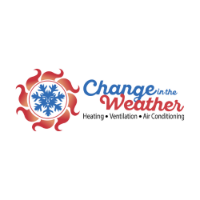 Change in the Weather
Heating • Ventilation • Air Conditioning